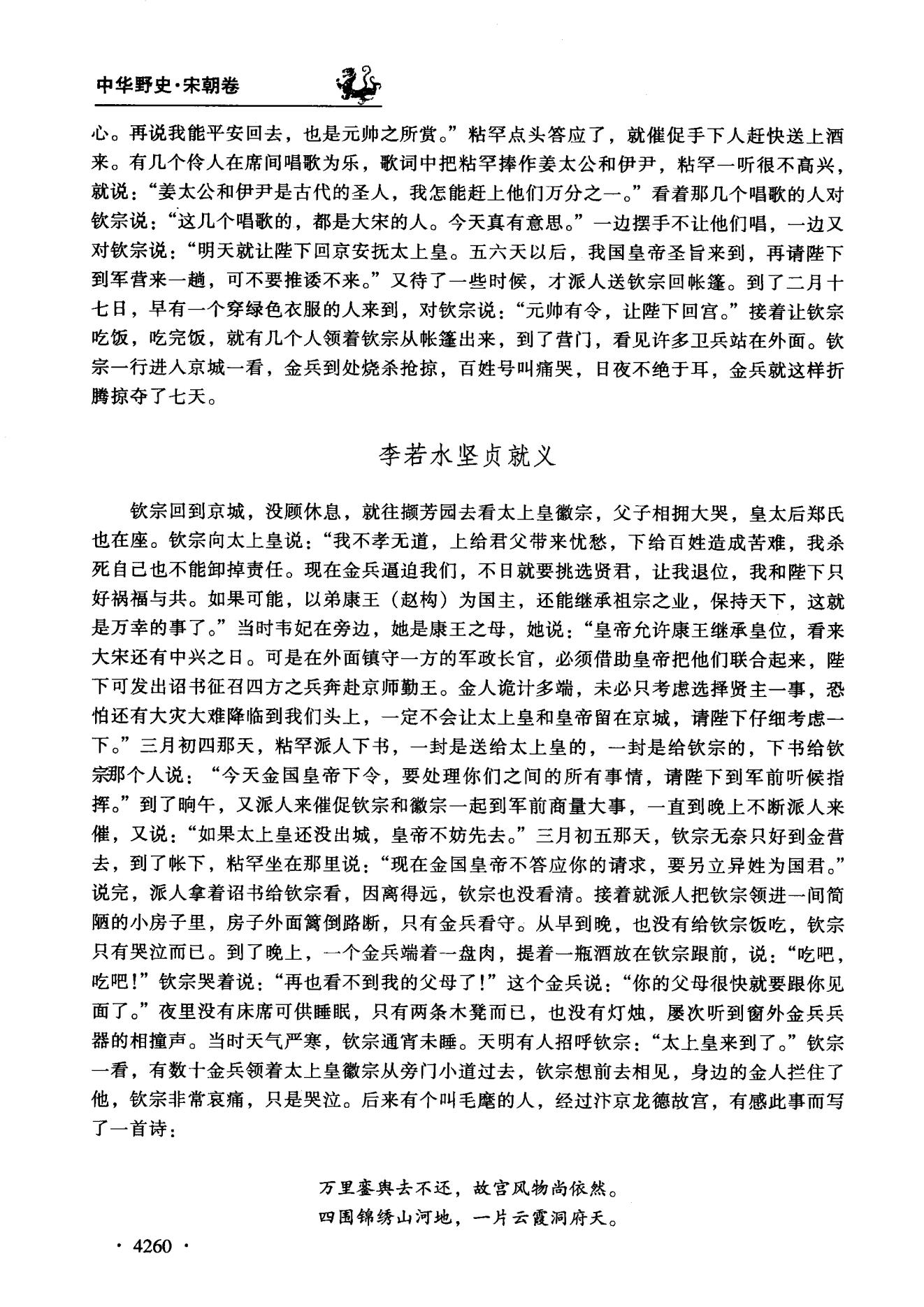 中华野史·宋朝卷

心。再说我能平安回去，也是元帅之所赏。”粘罕点头答应了，就催促手下人赶快送上酒来。有几个伶人在席间唱歌为乐，歌词中把粘罕捧作姜太公和伊尹，粘罕一听很不高兴，就说：“姜太公和伊尹是古代的圣人，我怎能赶上他们万分之一。”看着那几个唱歌的人对钦宗说：“这几个唱歌的，都是大宋的人。今天真有意思。”一边摆手不让他们唱，一边又对钦宗说：“明天就让陛下回京安抚太上皇。五六天以后，我国皇帝圣旨来到，再请陛下到军营来一趟，可不要推诿不来。”又待了一些时候，才派人送钦宗回帐篷。到了二月十七日，早有一个穿绿色衣服的人来到，对钦宗说：“元帅有令，让陛下回宫。”接着让钦宗吃饭，吃完饭，就有几个人领着钦宗从帐篷出来，到了营门，看见许多卫兵站在外面。钦宗一行进入京城一看，金兵到处烧杀抢掠，百姓号叫痛哭，日夜不绝于耳，金兵就这样折腾掠夺了七天。

李若水坚贞就义

钦宗回到京城，没顾休息，就往撷芳园去看太上皇徽宗，父子相拥大哭，皇太后郑氏也在座。钦宗向太上皇说：“我不孝无道，上给君父带来忧愁，下给百姓造成苦难，我杀死自己也不能卸掉责任。现在金兵逼迫我们，不日就要挑选贤君，让我退位，我和陛下只好祸福与共。如果可能，以弟康王（赵构）为国主，还能继承祖宗之业，保持天下，这就是万幸的事了。”当时韦妃在旁边，她是康王之母，她说：“皇帝允许康王继承皇位，看来大宋还有中兴之日。可是在外面镇守一方的军政长官，必须借助皇帝把他们联合起来，陛下可发出诏书征召四方之兵奔赴京师勤王。金人诡计多端，未必只考虑选择贤主一事，恐怕还有大灾大难降临到我们头上，一定不会让太上皇和皇帝留在京城，请陛下仔细考虑一下。”三月初四那天，粘罕派人下书，一封是送给太上皇的，一封是给钦宗的，下书给钦宗那个人说：“今天金国皇帝下令，要处理你们之间的所有事情，请陛下到军前听候指挥。”到了晌午，又派人来催促钦宗和徽宗一起到军前商量大事，一直到晚上不断派人来催，又说：“如果太上皇还没出城，皇帝不妨先去。”三月初五那天，钦宗无奈只好到金营去，到了帐下，粘罕坐在那里说：“现在金国皇帝不答应你的请求，要另立异姓为国君。”说完，派人拿着诏书给钦宗看，因离得远，钦宗也没看清。接着就派人把钦宗领进一间简陋的小房子里，房子外面篱倒路断，只有金兵看守。从早到晚，也没有给钦宗饭吃，钦宗只有哭泣而已。到了晚上，一个金兵端着一盘肉，提着一瓶酒放在钦宗跟前，说：“吃吧，吃吧！”钦宗哭着说：“再也看不到我的父母了！”这个金兵说：“你的父母很快就要跟你见面了。”夜里没有床席可供睡眠，只有两条木凳而已，也没有灯烛，屡次听到窗外金兵兵器的相撞声。当时天气严寒，钦宗通宵未睡。天明有人招呼钦宗：“太上皇来到了。”钦宗一看，有数十金兵领着太上皇徽宗从旁门小道过去，钦宗想前去相见，身边的金人拦住了他，钦宗非常哀痛，只是哭泣。后来有个叫毛麾的人，经过汴京龙德故宫，有感此事而写了一首诗：

万里銮舆去不还，故宫风物尚依然。
四围锦绣山河地，一片云霞洞府天。

· 4260 ·